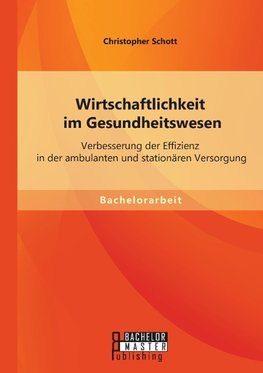 Christopher Schott

Wirtschaftlichkeit im Gesundheitswesen

Verbesserung der Effizienz in der ambulanten und stationären Versorgung

Bachelorarbeit

BACHELOR MASTER Publishing